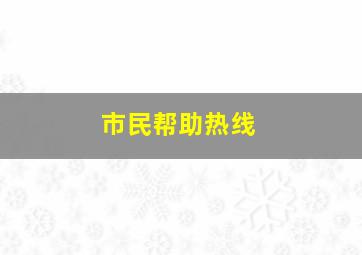 市民帮助热线